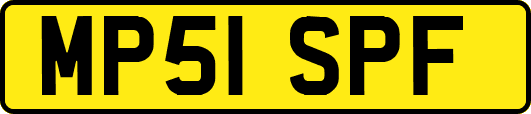 MP51 SPF